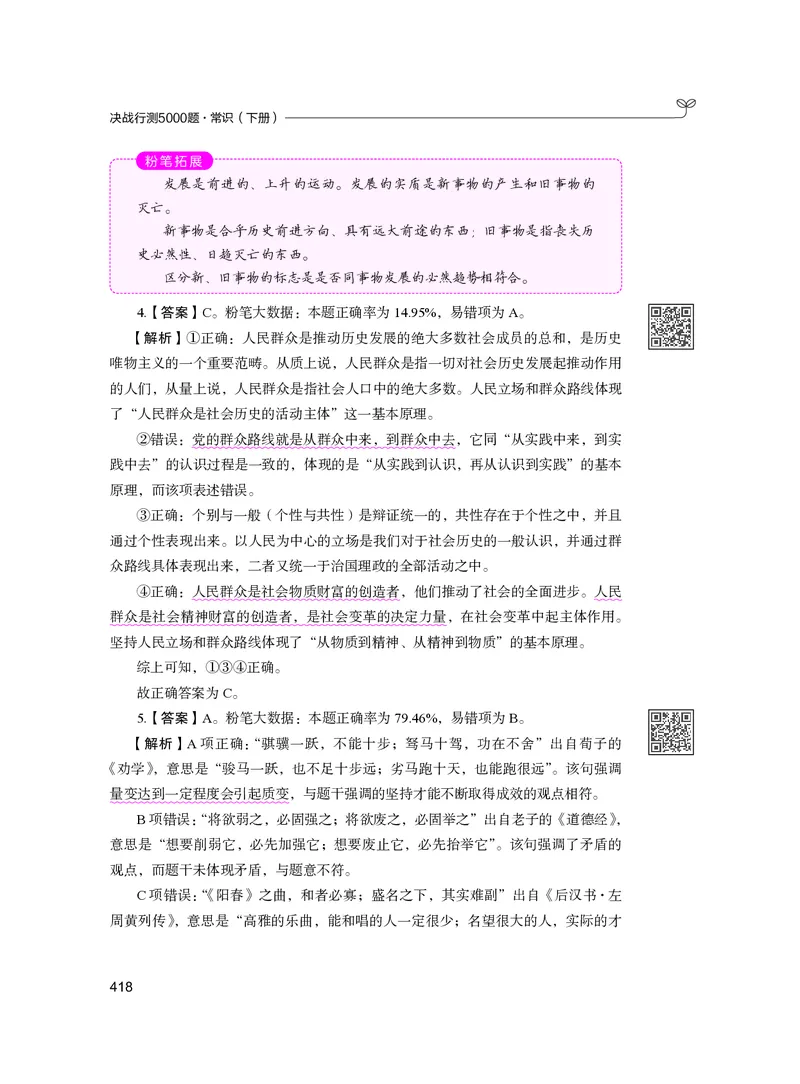 决战行测5000题·常识（下册）

粉笔拓展

发展是前进的、上升的运动。发展的实质是新事物的产生和旧事物的灭亡。

新事物是合乎历史前进方向、具有远大前途的东西；旧事物是指丧失历史必然性、日趋灭亡的东西。

区分新、旧事物的标志是是否同事物发展的必然趋势相符合。

4.【答案】C。粉笔大数据：本题正确率为14.95%，易错项为A。

【解析】①正确：人民群众是推动历史发展的绝大多数社会成员的总和，是历史唯物主义的一个重要范畴。从质上说，人民群众是指一切对社会历史发展起推动作用的人们，从量上说，人民群众是指社会人口中的绝大多数。人民立场和群众路线体现了“人民群众是社会历史的活动主体”这一基本原理。

②错误：党的群众路线就是从群众中来，到群众中去，它同“从实践中来，到实践中去”的认识过程是一致的，体现的是“从实践到认识，再从认识到实践”的基本原理，而该项表述错误。

③正确：个别与一般（个性与共性）是辩证统一的，共性存在于个性之中，并且通过个性表现出来。以人民为中心的立场是我们对于社会历史的一般认识，并通过群众路线具体表现出来，二者又统一于治国理政的全部活动之中。

④正确：人民群众是社会物质财富的创造者，他们推动了社会的全面进步。人民群众是社会精神财富的创造者，是社会变革的决定力量，在社会变革中起主体作用。坚持人民立场和群众路线体现了“从物质到精神、从精神到物质”的基本原理。

综上可知，①③④正确。

故正确答案为C。

5.【答案】A。粉笔大数据：本题正确率为79.46%，易错项为B。

【解析】A项正确：“骐骥一跃，不能十步；驽马十驾，功在不舍”出自荀子的《劝学》，意思是“骏马一跃，也不足十步远；劣马跑十天，也能跑很远”。该句强调量变达到一定程度会引起质变，与题干强调的坚持才能不断取得成效的观点相符。

B项错误：“将欲弱之，必固强之；将欲废之，必固举之”出自老子的《道德经》，意思是“想要削弱它，必先加强它；想要废止它，必先抬举它”。该句强调了矛盾的观点，而题干未体现矛盾，与题意不符。

C项错误：“《阳春》之曲，和者必寡；盛名之下，其实难副”出自《后汉书·左周黄列传》，意思是“高雅的乐曲，能和唱的人一定很少；名望很大的人，实际的才

418